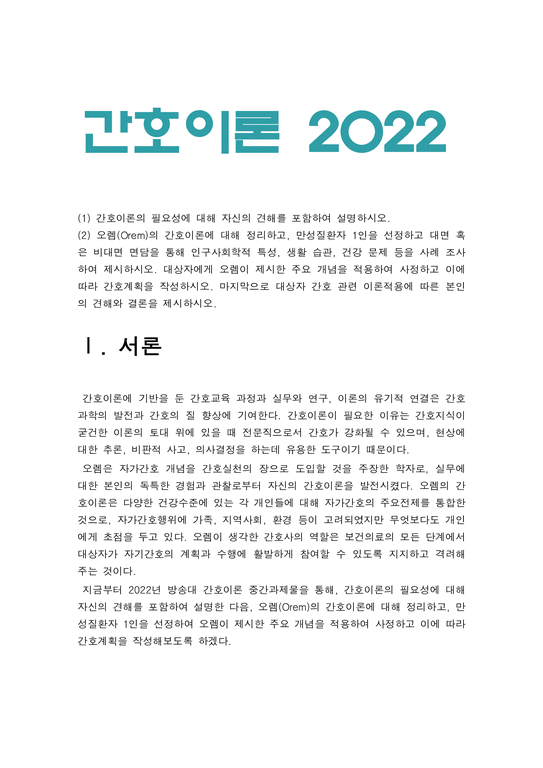 간호이론 2022

(1) 간호이론의 필요성에 대해 자신의 견해를 포함하여 설명하시오.
(2) 오렘(Orem)의 간호이론에 대해 정리하고, 만성질환자 1인을 선정하고 대면 혹은 비대면 면담을 통해 인구사회학적 특성, 생활 습관, 건강 문제 등을 사례 조사하여 제시하시오. 대상자에게 오렘이 제시한 주요 개념을 적용하여 사정하고 이에 따라 간호계획을 작성하시오. 마지막으로 대상자 간호 관련 이론적용에 따른 본인의 견해와 결론을 제시하시오.

Ⅰ. 서론

간호이론에 기반을 둔 간호교육 과정과 실무와 연구, 이론의 유기적 연결은 간호과학의 발전과 간호의 질 향상에 기여한다. 간호이론이 필요한 이유는 간호지식이 굳건한 이론의 토대 위에 있을 때 전문직으로서 간호가 강화될 수 있으며, 현상에 대한 추론, 비판적 사고, 의사결정을 하는데 유용한 도구이기 때문이다.
오렘은 자가간호 개념을 간호실천의 장으로 도입할 것을 주장한 학자로, 실무에 대한 본인의 독특한 경험과 관찰로부터 자신의 간호이론을 발전시켰다. 오렘의 간호이론은 다양한 건강수준에 있는 각 개인들에 대해 자가간호의 주요전제를 통합한 것으로, 자가간호행위에 가족, 지역사회, 환경 등이 고려되었지만 무엇보다도 개인에게 초점을 두고 있다. 오렘이 생각한 간호사의 역할은 보건의료의 모든 단계에서 대상자가 자기간호의 계획과 수행에 활발하게 참여할 수 있도록 지지하고 격려해주는 것이다.
지금부터 2022년 방송대 간호이론 중간과제물을 통해, 간호이론의 필요성에 대해 자신의 견해를 포함하여 설명한 다음, 오렘(Orem)의 간호이론에 대해 정리하고, 만성질환자 1인을 선정하여 오렘이 제시한 주요 개념을 적용하여 사정하고 이에 따라 간호계획을 작성해보도록 하겠다.